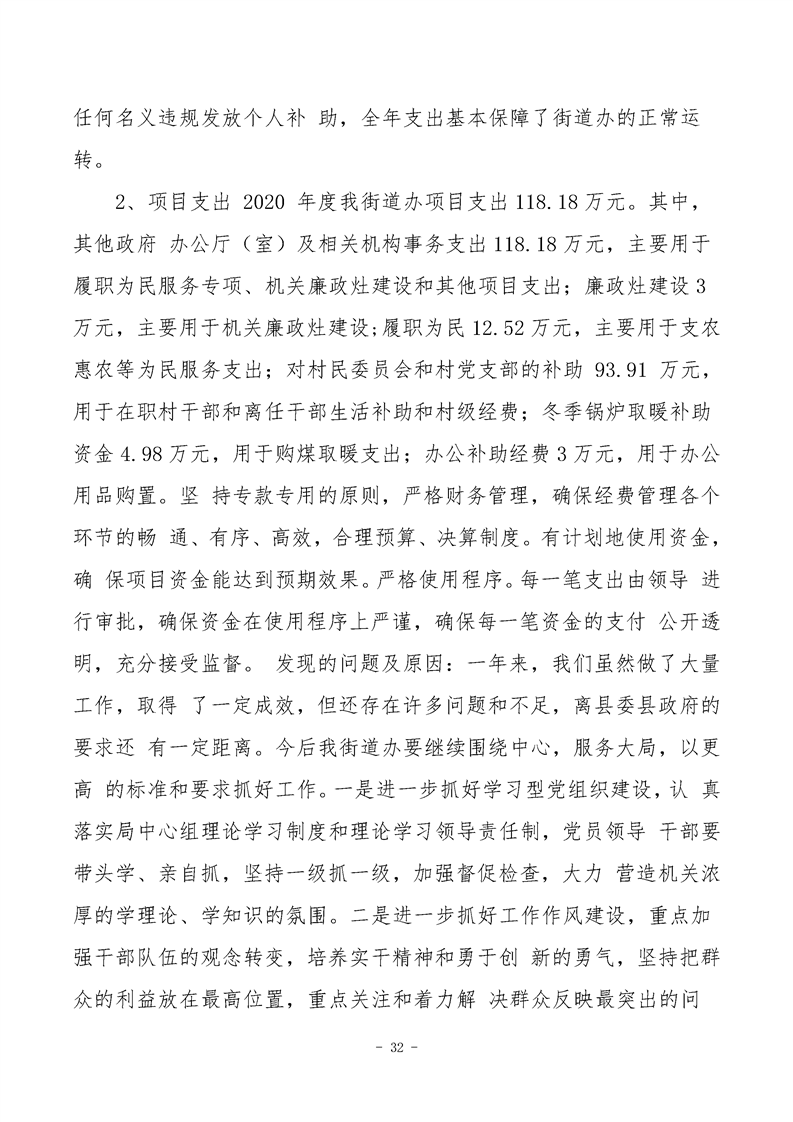 任何名义违规发放个人补 助，全年支出基本保障了街道办的正常运转。

2、项目支出 2020 年度我街道办项目支出 118.18 万元。其中，其他政府 办公厅（室）及相关机构事务支出 118.18 万元，主要用于履职为民服务专项、机关廉政灶建设和其他项目支出；廉政灶建设 3 万元，主要用于机关廉政灶建设;履职为民 12.52 万元，主要用于支农惠农等为民服务支出；对村民委员会和村党支部的补助 93.91 万元，用于在职村干部和离任干部生活补助和村级经费；冬季锅炉取暖补助资金 4.98 万元，用于购煤取暖支出；办公补助经费 3 万元，用于办公用品购置。坚 持专款专用的原则，严格财务管理，确保经费管理各个环节的畅 通、有序、高效，合理预算、决算制度。有计划地使用资金，确 保项目资金能达到预期效果。严格使用程序。每一笔支出由领导 进行审批，确保资金在使用程序上严谨，确保每一笔资金的支付 公开透明，充分接受监督。 发现的问题及原因：一年来，我们虽然做了大量工作，取得 了一定成效，但还存在许多问题和不足，离县委县政府的要求还 有一定距离。今后我街道办要继续围绕中心，服务大局，以更高 的标准和要求抓好工作。一是进一步抓好学习型党组织建设，认 真落实局中心组理论学习制度和理论学习领导责任制，党员领导 干部要带头学、亲自抓，坚持一级抓一级，加强督促检查，大力 营造机关浓厚的学理论、学知识的氛围。二是进一步抓好工作作风建设，重点加强干部队伍的观念转变，培养实干精神和勇于创 新的勇气，坚持把群众的利益放在最高位置，重点关注和着力解 决群众反映最突出的问

- 32 -